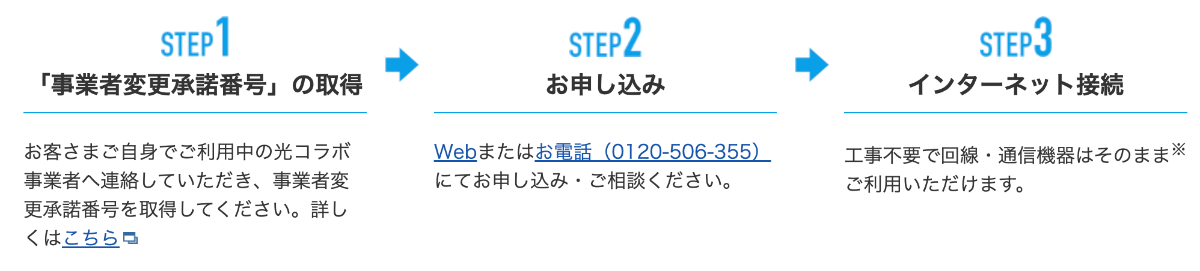 STEP1
「事業者変更承諾番号」の取得

お客さまご自身でご利用中の光コラボ事業者へ連絡していただき、事業者変更承諾番号を取得してください。詳しくはこちら

STEP2
お申し込み

Webまたはお電話（0120-506-355）にてお申し込み・ご相談ください。

STEP3
インターネット接続

工事不要で回線・通信機器はそのまま※ご利用いただけます。